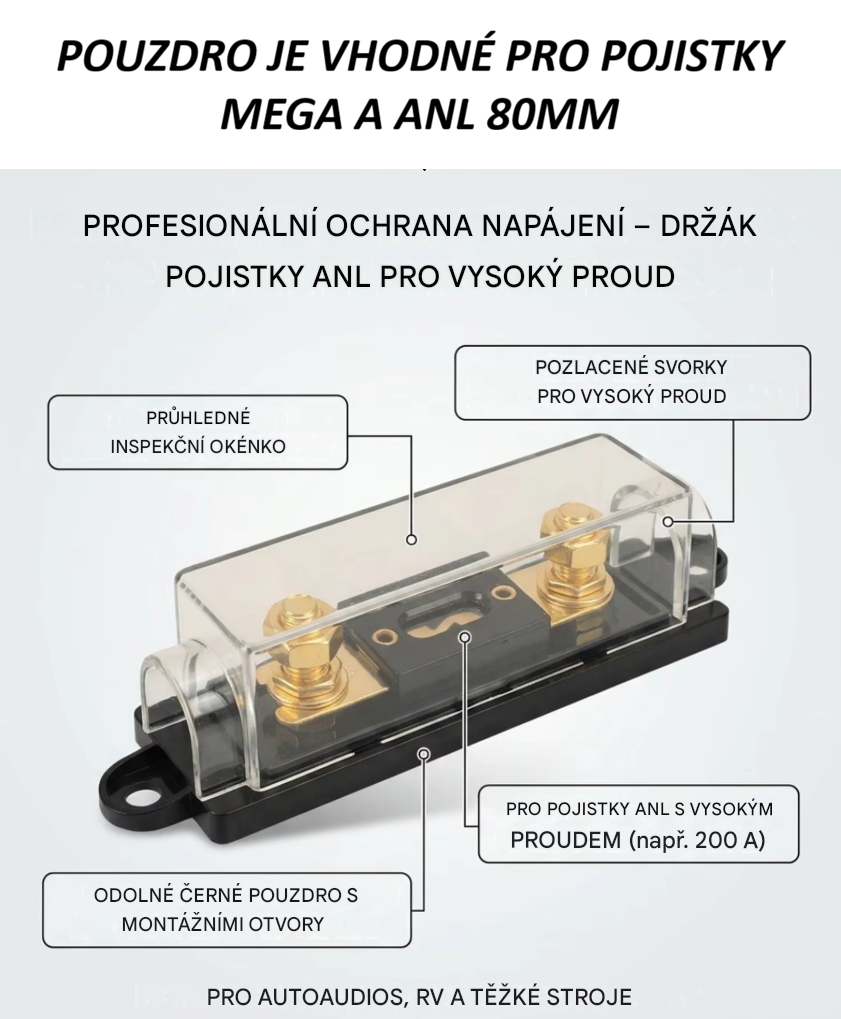 POUZDRO JE VHODNÉ PRO POJISTKY MEGA A ANL 80MM

PROFESIONÁLNÍ OCHRANA NAPÁJENÍ – DRŽÁK POJISTKY ANL PRO VYSOKÝ PROUD

PRŮHLEDNÉ
INSPEKČNÍ OKÉNKO

POZLACENÉ SVORKY
PRO VYSOKÝ PROUD

PRO POJISTKY ANL S VYSOKÝM
PROUDEM (např. 200 A)

ODOLNÉ ČERNÉ POUZDRO S
MONTÁŽNÍMI OTVORY

PRO AUTOAUDIOS, RV A TĚŽKÉ STROJE